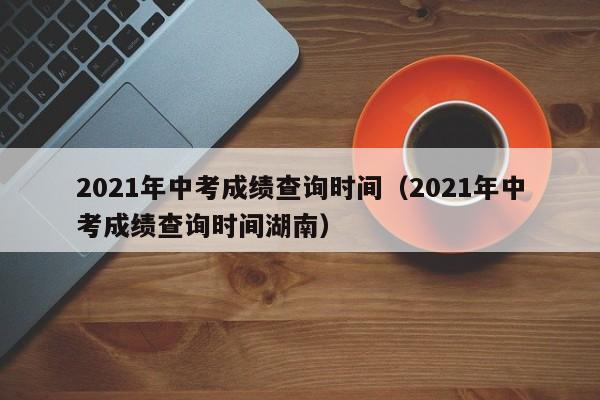 2021年中考成绩查询时间（2021年中考成绩查询时间湖南）